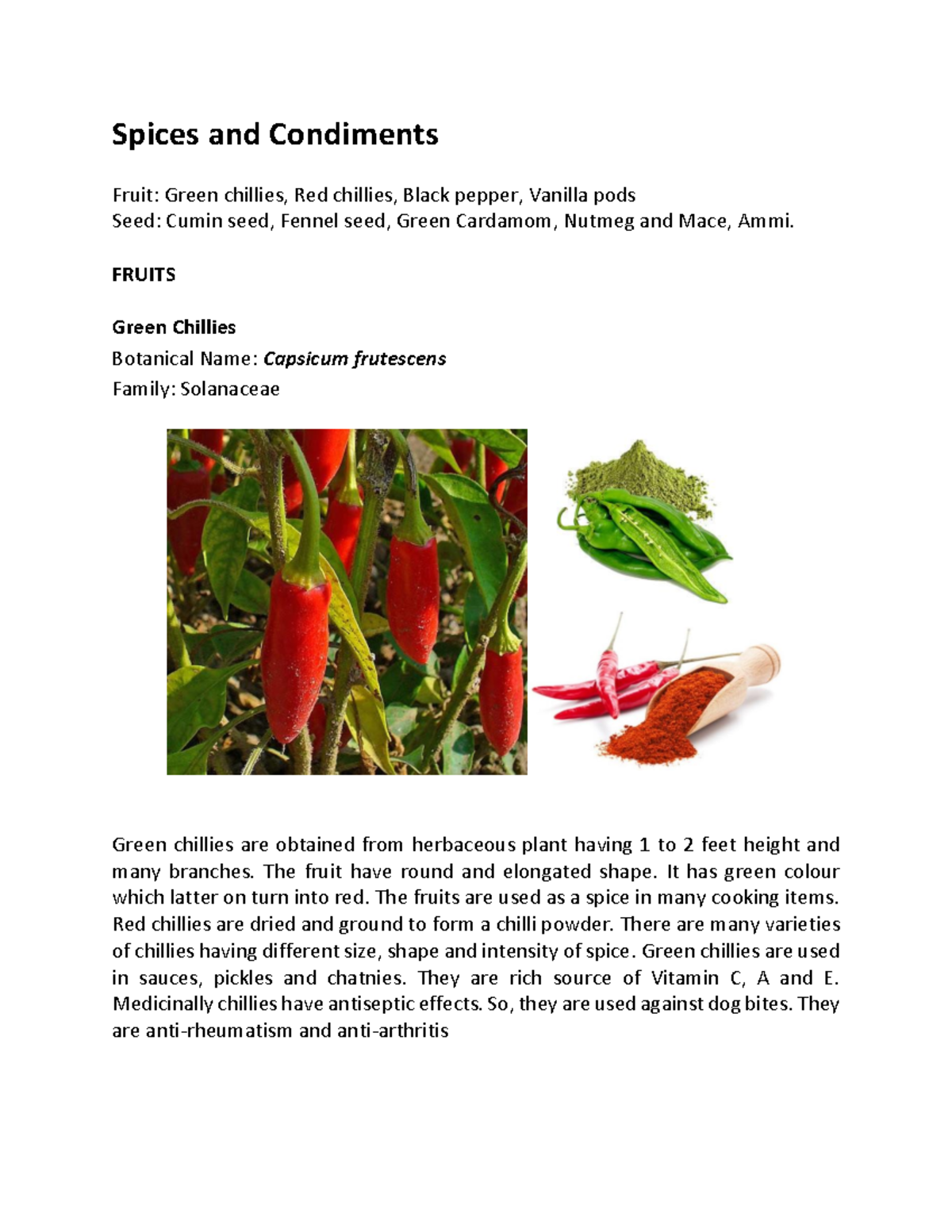 Spices and Condiments

Fruit: Green chillies, Red chillies, Black pepper, Vanilla pods
Seed: Cumin seed, Fennel seed, Green Cardamom, Nutmeg and Mace, Ammi.

FRUITS

Green Chillies
Botanical Name: Capsicum frutescens
Family: Solanaceae

Green chillies are obtained from herbaceous plant having 1 to 2 feet height and many branches. The fruit have round and elongated shape. It has green colour which latter on turn into red. The fruits are used as a spice in many cooking items. Red chillies are dried and ground to form a chilli powder. There are many varieties of chillies having different size, shape and intensity of spice. Green chillies are used in sauces, pickles and chatnies. They are rich source of Vitamin C, A and E. Medicinally chillies have antiseptic effects. So, they are used against dog bites. They are anti-rheumatism and anti-arthritis